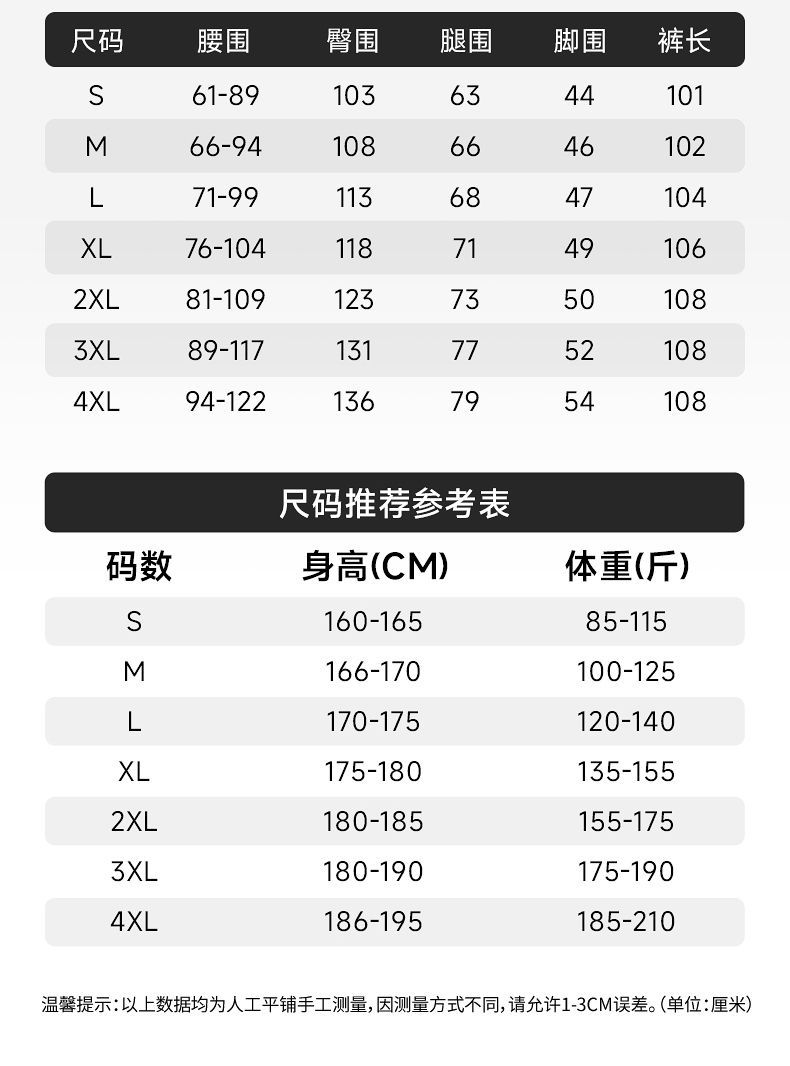 | 尺码 | 腰围 | 臀围 | 腿围 | 脚围 | 裤长 |
|---|---|---|---|---|---|
| S | 61-89 | 103 | 63 | 44 | 101 |
| M | 66-94 | 108 | 66 | 46 | 102 |
| L | 71-99 | 113 | 68 | 47 | 104 |
| XL | 76-104 | 118 | 71 | 49 | 106 |
| 2XL | 81-109 | 123 | 73 | 50 | 108 |
| 3XL | 89-117 | 131 | 77 | 52 | 108 |
| 4XL | 94-122 | 136 | 79 | 54 | 108 |

尺码推荐参考表

| 码数 | 身高(CM) | 体重(斤) |
|---|---|---|
| S | 160-165 | 85-115 |
| M | 166-170 | 100-125 |
| L | 170-175 | 120-140 |
| XL | 175-180 | 135-155 |
| 2XL | 180-185 | 155-175 |
| 3XL | 180-190 | 175-190 |
| 4XL | 186-195 | 185-210 |

温馨提示：以上数据均为人工平铺手工测量，因测量方式不同，请允许1-3CM误差。(单位：厘米)